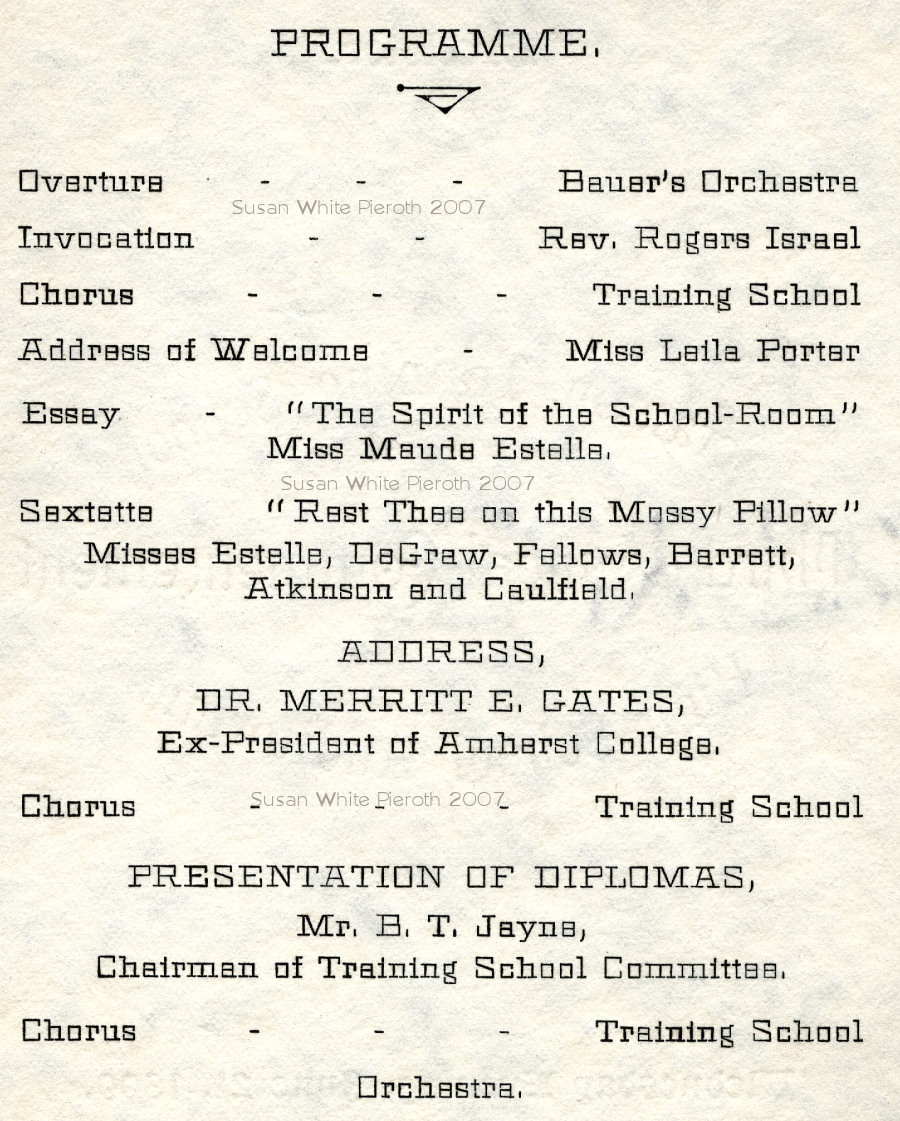 PROGRAMME.

Overture - - - Bauer's Orchestra

Susan White Pieroth 2007

Invocation - - Rev. Rogers Israel

Chorus - - - Training School

Address of Welcome - Miss Leila Porter

Essay - "The Spirit of the School-Room" Miss Maude Estelle.

Susan White Pieroth 2007

Sextette "Rest Thee on this Mossy Pillow" Misses Estelle, DeGraw, Fellows, Barrett, Atkinson and Caulfield.

ADDRESS,

DR. MERRITT E. GATES,

Ex-President of Amherst College.

Chorus - - - Training School

Susan White Pieroth 2007

PRESENTATION OF DIPLOMAS,

Mr. B. T. Jayne,

Chairman of Training School Committee.

Chorus - - - Training School

Orchestra.